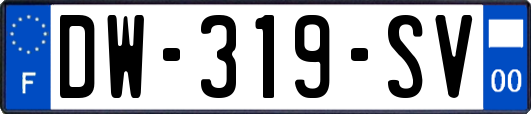 F
DW-319-SV
00